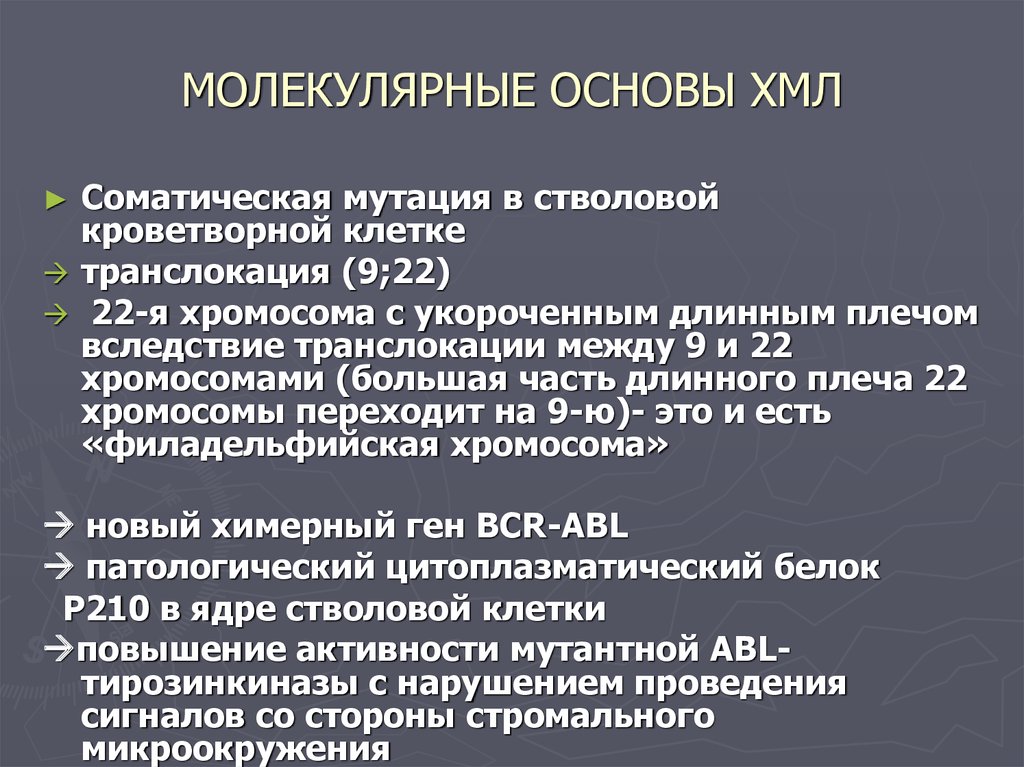 МОЛЕКУЛЯРНЫЕ ОСНОВЫ ХМЛ

► Соматическая мутация в стволовой кроветворной клетке

→ транслокация (9;22)

→ 22-я хромосома с укороченным длинным плечом вследствие транслокации между 9 и 22 хромосомами (большая часть длинного плеча 22 хромосомы переходит на 9-ю)- это и есть «филадельфийская хромосома»

→ новый химерный ген BCR-ABL

→ патологический цитоплазматический белок P210 в ядре стволовой клетки

→повышение активности мутантной ABL-тирозинкиназы с нарушением проведения сигналов со стороны стромального микроокружения